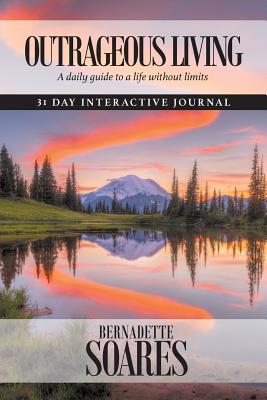 OUTRAGEOUS LIVING

A daily guide to a life without limits

31 DAY INTERACTIVE JOURNAL

BERNADETTE
SOARES